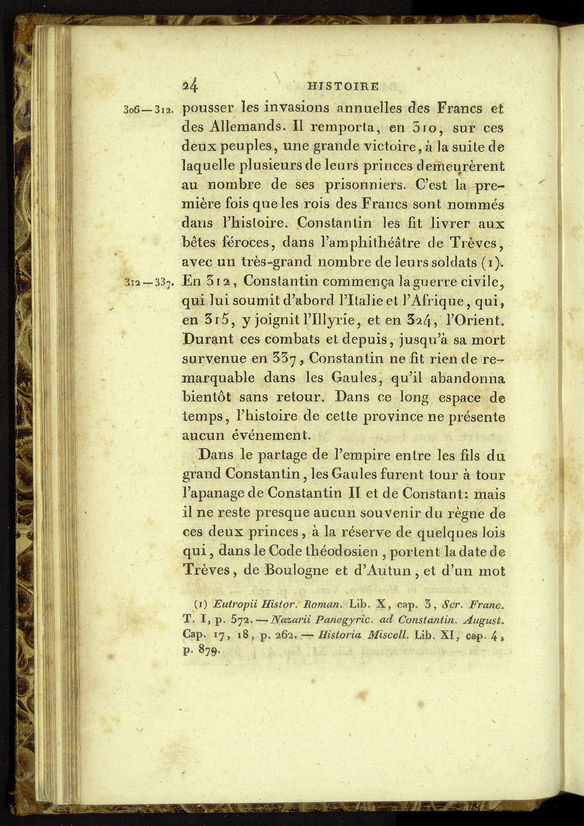 24 HISTOIRE

306—312. pousser les invasions annuelles des Francs et des Allemands. Il remporta, en 310, sur ces deux peuples, une grande victoire, à la suite de laquelle plusieurs de leurs princes demeurèrent au nombre de ses prisonniers. C'est la première fois que les rois des Francs sont nommés dans l'histoire. Constantin les fit livrer aux bêtes féroces, dans l'amphithéâtre de Trèves, avec un très-grand nombre de leurs soldats (1).

312—337. En 312, Constantin commença la guerre civile, qui lui soumit d'abord l'Italie et l'Afrique, qui, en 315, y joignit l'Illyrie, et en 324, l'Orient. Durant ces combats et depuis, jusqu'à sa mort survenue en 337, Constantin ne fit rien de remarquable dans les Gaules, qu'il abandonna bientôt sans retour. Dans ce long espace de temps, l'histoire de cette province ne présente aucun événement.

Dans le partage de l'empire entre les fils du grand Constantin, les Gaules furent tour à tour l'apanage de Constantin II et de Constant: mais il ne reste presque aucun souvenir du règne de ces deux princes, à la réserve de quelques lois qui, dans le Code théodosien, portent la date de Trèves, de Boulogne et d'Autun, et d'un mot

(1) Eutropii Histor. Roman. Lib. X, cap. 3, Scr. Franc. T. I, p. 572. — Nazarii Panegyric. ad Constantin. August. Cap. 17, 18, p. 262. — Historia Miscell. Lib. XI, cap. 4, p. 879.